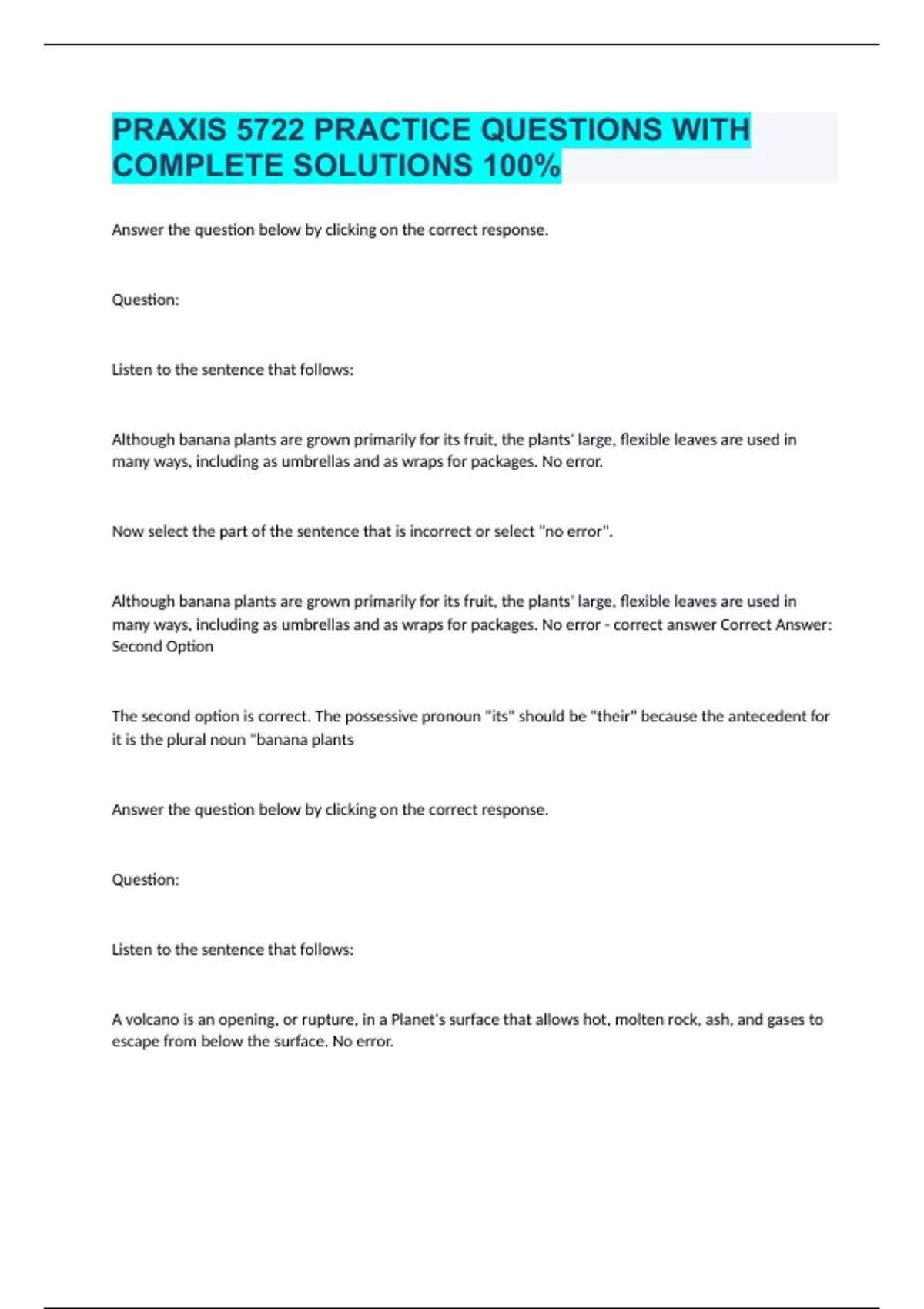 PRAXIS 5722 PRACTICE QUESTIONS WITH COMPLETE SOLUTIONS 100%

Answer the question below by clicking on the correct response.

Question:

Listen to the sentence that follows:

Although banana plants are grown primarily for its fruit, the plants' large, flexible leaves are used in many ways, including as umbrellas and as wraps for packages. No error.

Now select the part of the sentence that is incorrect or select "no error".

Although banana plants are grown primarily for its fruit, the plants' large, flexible leaves are used in many ways, including as umbrellas and as wraps for packages. No error - correct answer Correct Answer: Second Option

The second option is correct. The possessive pronoun "its" should be "their" because the antecedent for it is the plural noun "banana plants

Answer the question below by clicking on the correct response.

Question:

Listen to the sentence that follows:

A volcano is an opening, or rupture, in a Planet's surface that allows hot, molten rock, ash, and gases to escape from below the surface. No error.